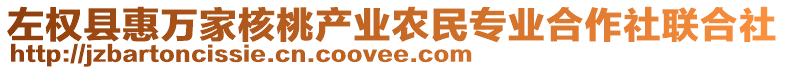 左权县惠万家核桃产业农民专业合作社联合社
http://jzbartoncissie.cn.coovee.com